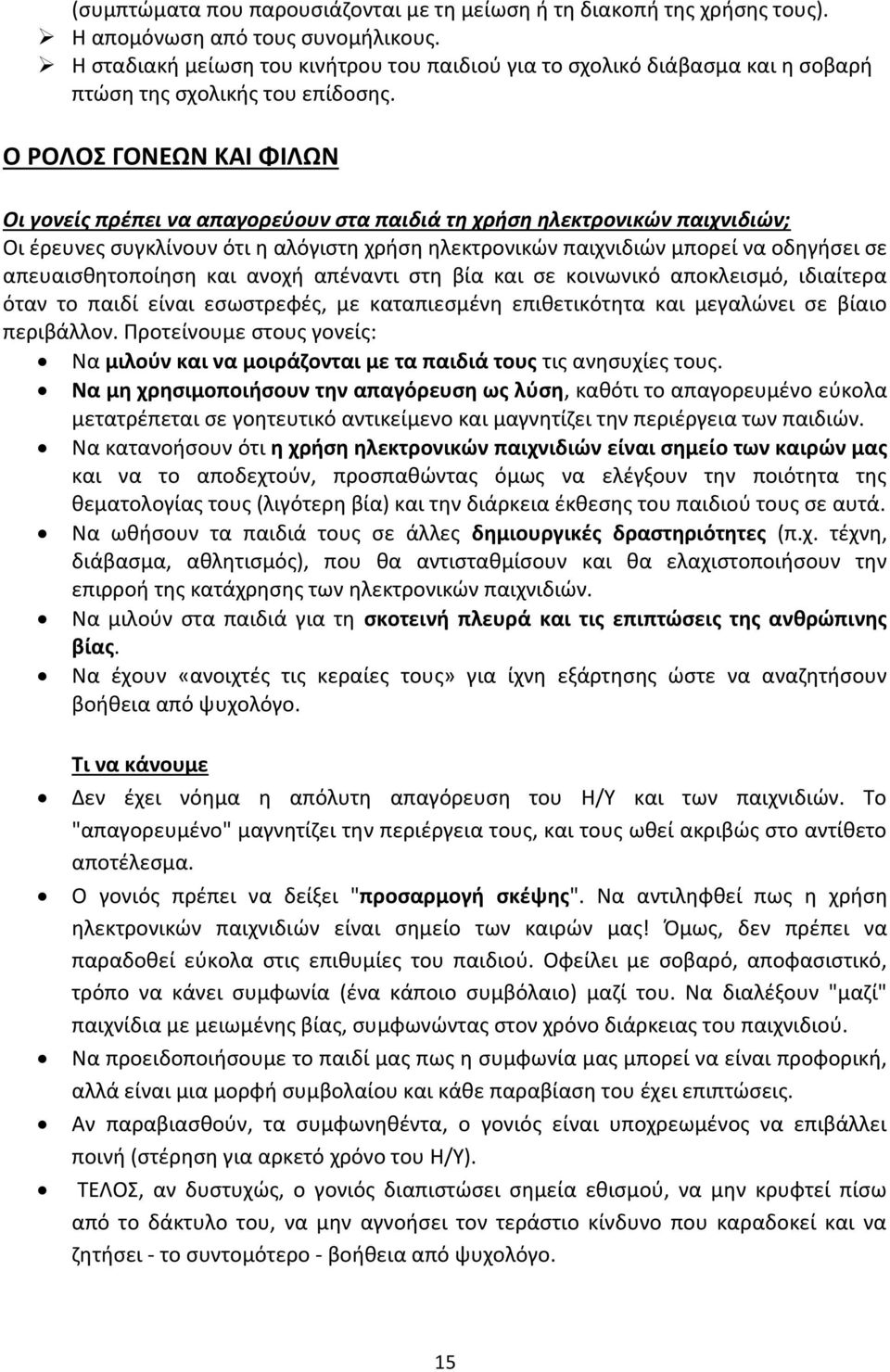 (συμπτώματα που παρουσιάζονται με τη μείωση ή τη διακοπή της χρήσης τους).
➢ Η απομόνωση από τους συνομήλικους.
➢ Η σταδιακή μείωση του κινήτρου του παιδιού για το σχολικό διάβασμα και η σοβαρή πτώση της σχολικής του επίδοσης.

Ο ΡΟΛΟΣ ΓΟΝΕΩΝ ΚΑΙ ΦΙΛΩΝ

Οι γονείς πρέπει να απαγορεύουν στα παιδιά τη χρήση ηλεκτρονικών παιχνιδιών;
Οι έρευνες συγκλίνουν ότι η αλόγιστη χρήση ηλεκτρονικών παιχνιδιών μπορεί να οδηγήσει σε απευαισθητοποίηση και ανοχή απέναντι στη βία και σε κοινωνικό αποκλεισμό, ιδιαίτερα όταν το παιδί είναι εσωστρεφές, με καταπιεσμένη επιθετικότητα και μεγαλώνει σε βίαιο περιβάλλον. Προτείνουμε στους γονείς:
• Να μιλούν και να μοιράζονται με τα παιδιά τους τις ανησυχίες τους.
• Να μη χρησιμοποιήσουν την απαγόρευση ως λύση, καθότι το απαγορευμένο εύκολα μετατρέπεται σε γοητευτικό αντικείμενο και μαγνητίζει την περιέργεια των παιδιών.
• Να κατανοήσουν ότι η χρήση ηλεκτρονικών παιχνιδιών είναι σημείο των καιρών μας και να το αποδεχτούν, προσπαθώντας όμως να ελέγξουν την ποιότητα της θεματολογίας τους (λιγότερη βία) και την διάρκεια έκθεσης του παιδιού τους σε αυτά.
• Να ωθήσουν τα παιδιά τους σε άλλες δημιουργικές δραστηριότητες (π.χ. τέχνη, διάβασμα, αθλητισμός), που θα αντισταθμίσουν και θα ελαχιστοποιήσουν την επιρροή της κατάχρησης των ηλεκτρονικών παιχνιδιών.
• Να μιλούν στα παιδιά για τη σκοτεινή πλευρά και τις επιπτώσεις της ανθρώπινης βίας.
• Να έχουν «ανοιχτές τις κεραίες τους» για ίχνη εξάρτησης ώστε να αναζητήσουν βοήθεια από ψυχολόγο.

Τι να κάνουμε
• Δεν έχει νόημα η απόλυτη απαγόρευση του Η/Υ και των παιχνιδιών. Το "απαγορευμένο" μαγνητίζει την περιέργεια τους, και τους ωθεί ακριβώς στο αντίθετο αποτέλεσμα.
• Ο γονιός πρέπει να δείξει "προσαρμογή σκέψης". Να αντιληφθεί πως η χρήση ηλεκτρονικών παιχνιδιών είναι σημείο των καιρών μας! Όμως, δεν πρέπει να παραδοθεί εύκολα στις επιθυμίες του παιδιού. Οφείλει με σοβαρό, αποφασιστικό, τρόπο να κάνει συμφωνία (ένα κάποιο συμβόλαιο) μαζί του. Να διαλέξουν "μαζί" παιχνίδια με μειωμένης βίας, συμφωνώντας στον χρόνο διάρκειας του παιχνιδιού.
• Να προειδοποιήσουμε το παιδί μας πως η συμφωνία μας μπορεί να είναι προφορική, αλλά είναι μια μορφή συμβολαίου και κάθε παραβίαση του έχει επιπτώσεις.
• Αν παραβιασθούν, τα συμφωνηθέντα, ο γονιός είναι υποχρεωμένος να επιβάλλει ποινή (στέρηση για αρκετό χρόνο του Η/Υ).
• ΤΕΛΟΣ, αν δυστυχώς, ο γονιός διαπιστώσει σημεία εθισμού, να μην κρυφτεί πίσω από το δάκτυλο του, να μην αγνοήσει τον τεράστιο κίνδυνο που καραδοκεί και να ζητήσει - το συντομότερο - βοήθεια από ψυχολόγο.

15